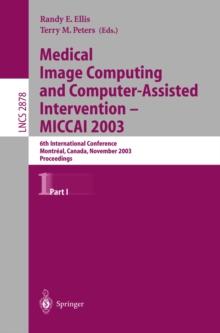 LNCS 2878

Randy E. Ellis
Terry M. Peters (Eds.)

Medical Image Computing and Computer-Assisted Intervention – MICCAI 2003

6th International Conference
Montréal, Canada, November 2003
Proceedings

1 Part I

Springer